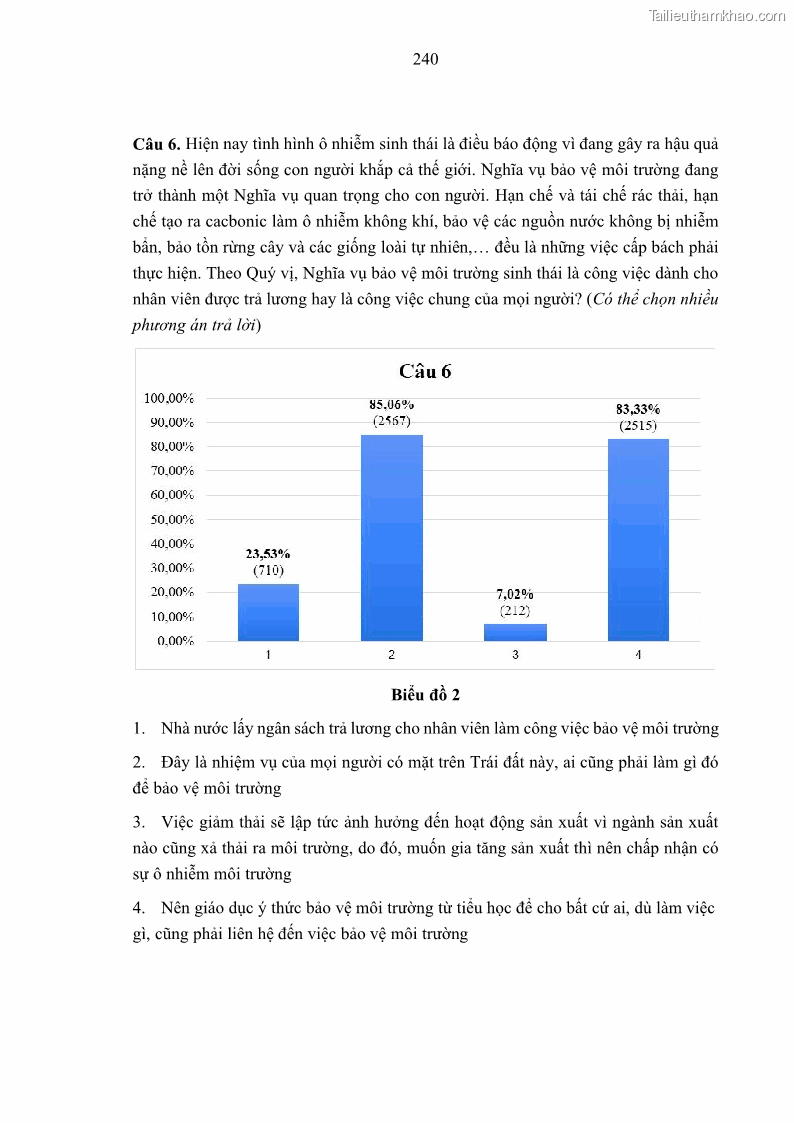 Tailieuthamkhao.com

240

**Câu 6.** Hiện nay tình hình ô nhiễm sinh thái là điều báo động vì đang gây ra hậu quả nặng nề lên đời sống con người khắp cả thế giới. Nghĩa vụ bảo vệ môi trường đang trở thành một Nghĩa vụ quan trọng cho con người. Hạn chế và tái chế rác thải, hạn chế tạo ra cacbonic làm ô nhiễm không khí, bảo vệ các nguồn nước không bị nhiễm bẩn, bảo tồn rừng cây và các giống loài tự nhiên,… đều là những việc cấp bách phải thực hiện. Theo Quý vị, Nghĩa vụ bảo vệ môi trường sinh thái là công việc dành cho nhân viên được trả lương hay là công việc chung của mọi người? (*Có thể chọn nhiều phương án trả lời*)

Câu 6

100,00%
90,00%
80,00%
70,00%
60,00%
50,00%
40,00%
30,00%
20,00%
10,00%
0,00%

23,53% (710)
85,06% (2567)
7,02% (212)
83,33% (2515)

1 2 3 4

**Biểu đồ 2**

1. Nhà nước lấy ngân sách trả lương cho nhân viên làm công việc bảo vệ môi trường

2. Đây là nhiệm vụ của mọi người có mặt trên Trái đất này, ai cũng phải làm gì đó để bảo vệ môi trường

3. Việc giảm thải sẽ lập tức ảnh hưởng đến hoạt động sản xuất vì ngành sản xuất nào cũng xả thải ra môi trường, do đó, muốn gia tăng sản xuất thì nên chấp nhận có sự ô nhiễm môi trường

4. Nên giáo dục ý thức bảo vệ môi trường từ tiểu học để cho bất cứ ai, dù làm việc gì, cũng phải liên hệ đến việc bảo vệ môi trường